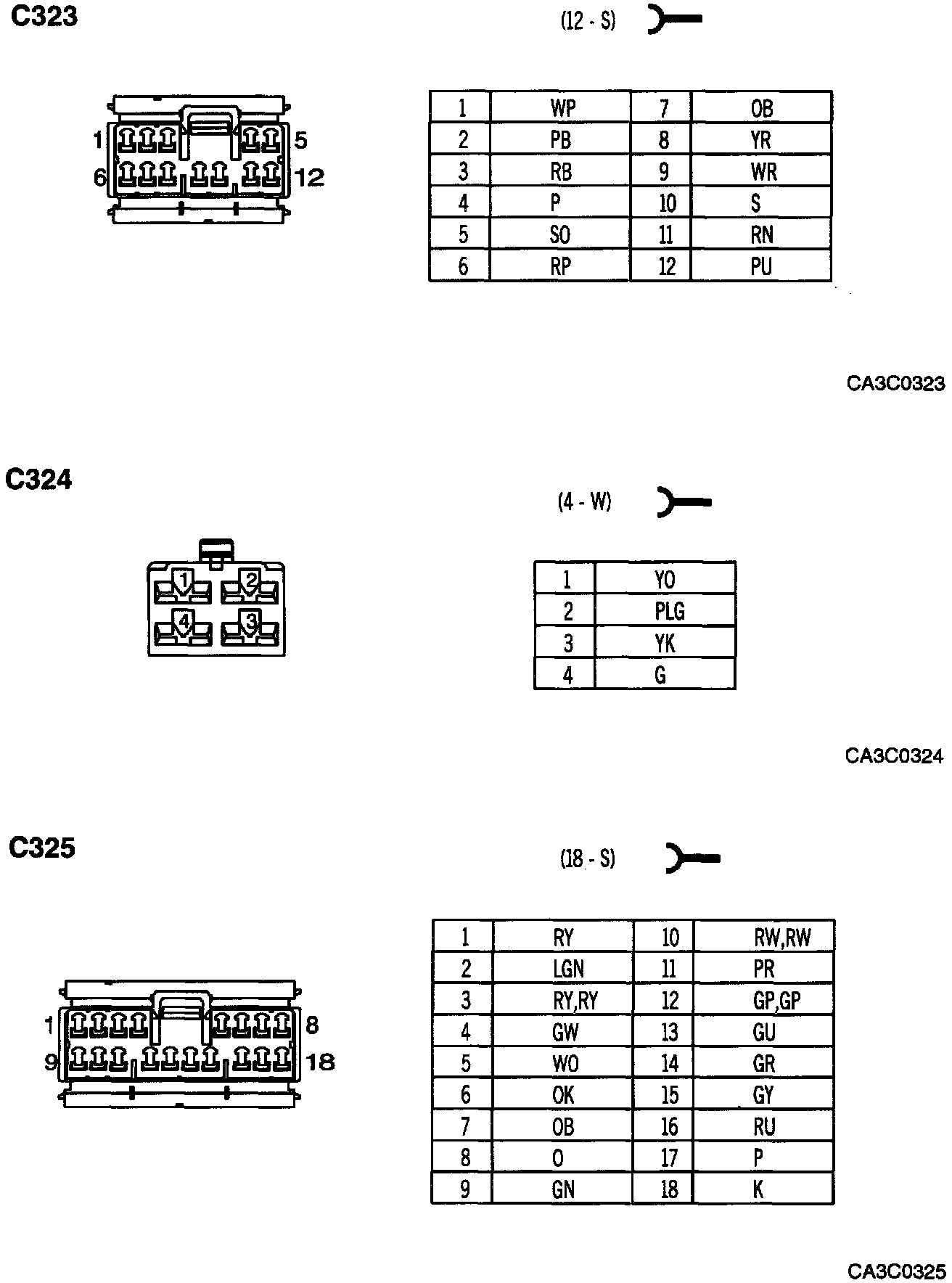 C323

(12 - S)

1 5
6 12

| 1 | WP | 7 | OB |
|---|---|---|---|
| 2 | PB | 8 | YR |
| 3 | RB | 9 | WR |
| 4 | P | 10 | S |
| 5 | SO | 11 | RN |
| 6 | RP | 12 | PU |

CA3C0323

C324

(4 - W)

1 2
4 3

| 1 | YO |
|---|---|
| 2 | PLG |
| 3 | YK |
| 4 | G |

CA3C0324

C325

(18 - S)

1 8
9 18

| 1 | RY | 10 | RW,RW |
|---|---|---|---|
| 2 | LGN | 11 | PR |
| 3 | RY,RY | 12 | GP,GP |
| 4 | GW | 13 | GU |
| 5 | WO | 14 | GR |
| 6 | OK | 15 | GY |
| 7 | OB | 16 | RU |
| 8 | O | 17 | P |
| 9 | GN | 18 | K |

CA3C0325